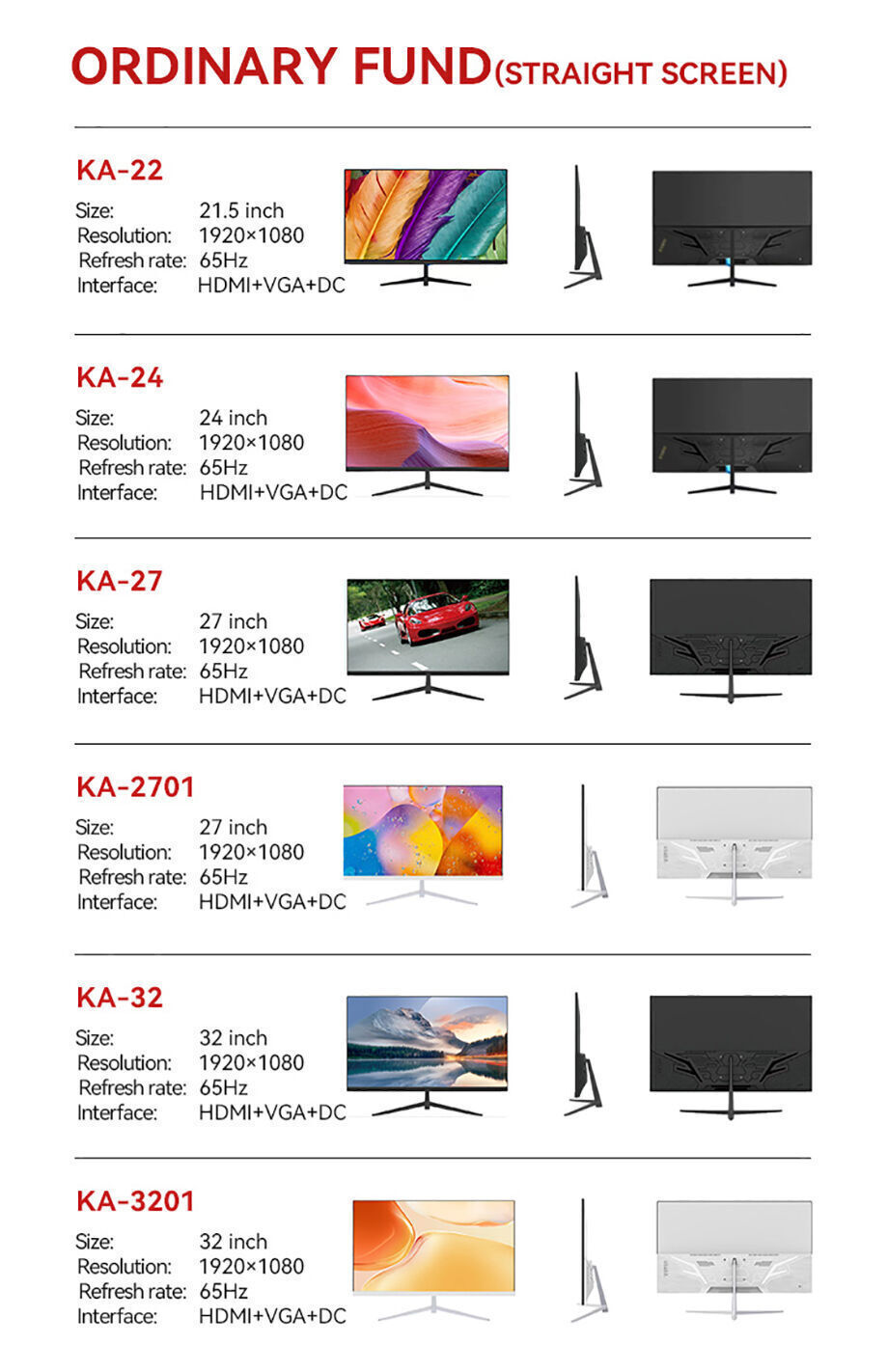 ORDINARY FUND(STRAIGHT SCREEN)

KA-22

Size: 21.5 inch
Resolution: 1920×1080
Refresh rate: 65Hz
Interface: HDMI+VGA+DC

KA-24

Size: 24 inch
Resolution: 1920×1080
Refresh rate: 65Hz
Interface: HDMI+VGA+DC

KA-27

Size: 27 inch
Resolution: 1920×1080
Refresh rate: 65Hz
Interface: HDMI+VGA+DC

KA-2701

Size: 27 inch
Resolution: 1920×1080
Refresh rate: 65Hz
Interface: HDMI+VGA+DC

KA-32

Size: 32 inch
Resolution: 1920×1080
Refresh rate: 65Hz
Interface: HDMI+VGA+DC

KA-3201

Size: 32 inch
Resolution: 1920×1080
Refresh rate: 65Hz
Interface: HDMI+VGA+DC